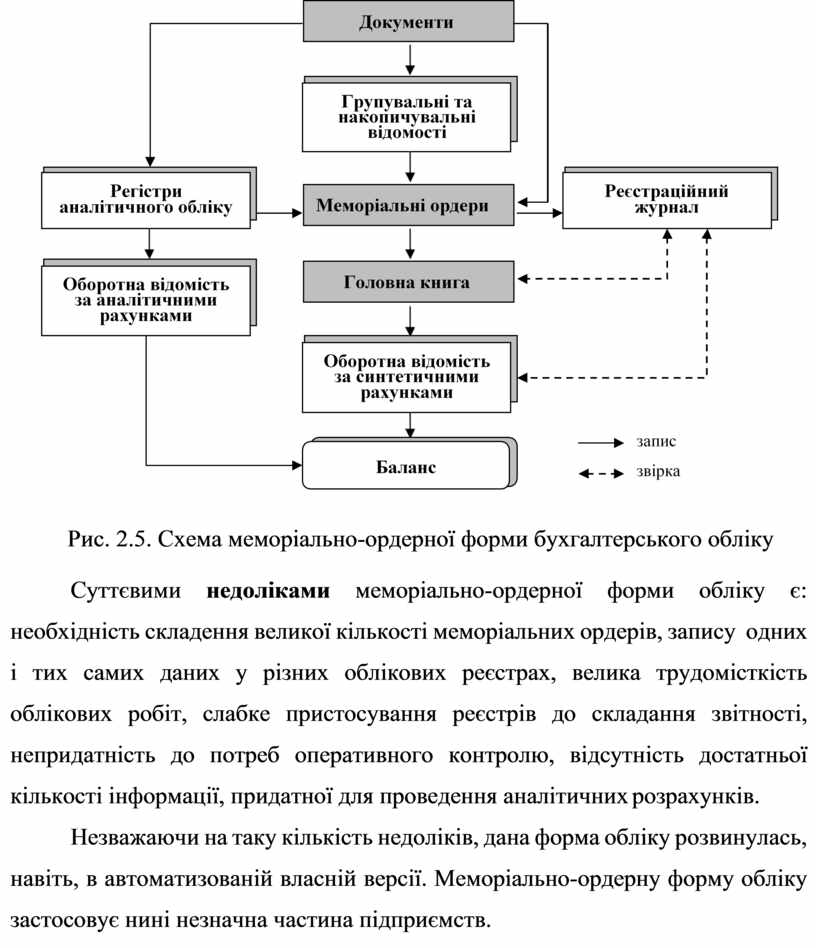 Документи

Групувальні та накопичувальні відомості

Регістри аналітичного обліку

Меморіальні ордери

Реєстраційний журнал

Оборотна відомість за аналітичними рахунками

Головна книга

Оборотна відомість за синтетичними рахунками

Баланс

запис

звірка

Рис. 2.5. Схема меморіально-ордерної форми бухгалтерського обліку

Суттєвими **недоліками** меморіально-ордерної форми обліку є: необхідність складення великої кількості меморіальних ордерів, запису одних і тих самих даних у різних облікових реєстрах, велика трудомісткість облікових робіт, слабке пристосування реєстрів до складання звітності, непридатність до потреб оперативного контролю, відсутність достатньої кількості інформації, придатної для проведення аналітичних розрахунків.

Незважаючи на таку кількість недоліків, дана форма обліку розвинулась, навіть, в автоматизованій власній версії. Меморіально-ордерну форму обліку застосовує нині незначна частина підприємств.